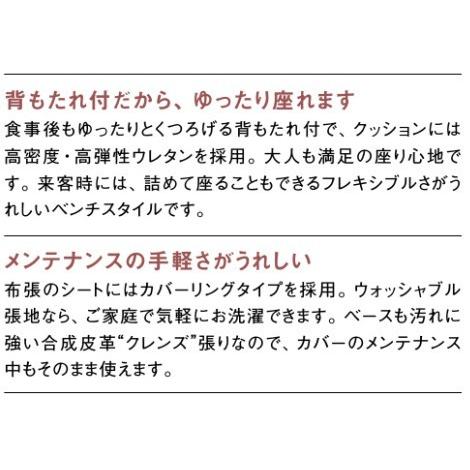 背もたれ付だから、ゆったり座れます

食事後もゆったりとくつろげる背もたれ付で、クッションには高密度・高弾性ウレタンを採用。大人も満足の座り心地です。来客時には、詰めて座ることもできるフレキシブルさがうれしいベンチスタイルです。

メンテナンスの手軽さがうれしい

布張のシートにはカバーリングタイプを採用。ウォッシャブル張地なら、ご家庭で気軽にお洗濯できます。ベースも汚れに強い合成皮革“クレンズ”張りなので、カバーのメンテナンス中もそのまま使えます。